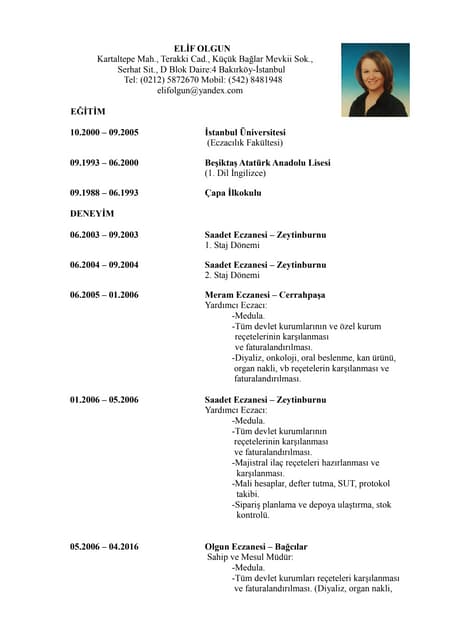 ELİF OLGUN
Kartaltepe Mah., Terakki Cad., Küçük Bağlar Mevkii Sok., Serhat Sit., D Blok Daire:4 Bakırköy-İstanbul
Tel: (0212) 5872670 Mobil: (542) 8481948
elifolgun@yandex.com

EĞİTİM

10.2000 – 09.2005
İstanbul Üniversitesi
(Eczacılık Fakültesi)

09.1993 – 06.2000
Beşiktaş Atatürk Anadolu Lisesi
(1. Dil İngilizce)

09.1988 – 06.1993
Çapa İlkokulu

DENEYİM

06.2003 – 09.2003
Saadet Eczanesi – Zeytinburnu
1. Staj Dönemi

06.2004 – 09.2004
Saadet Eczanesi – Zeytinburnu
2. Staj Dönemi

06.2005 – 01.2006
Meram Eczanesi – Cerrahpaşa
Yardımcı Eczacı:
-Medula.
-Tüm devlet kurumlarının ve özel kurum reçetelerinin karşılanması ve faturalandırılması.
-Diyaliz, onkoloji, oral beslenme, kan ürünü, organ nakli, vb reçetelerin karşılanması ve faturalandırılması.

01.2006 – 05.2006
Saadet Eczanesi – Zeytinburnu
Yardımcı Eczacı:
-Medula.
-Tüm devlet kurumlarının reçetelerinin karşılanması ve faturalandırılması.
-Majistral ilaç reçeteleri hazırlanması ve karşılanması.
-Mali hesaplar, defter tutma, SUT, protokol takibi.
-Sipariş planlama ve depoya ulaştırma, stok kontrolü.

05.2006 – 04.2016
Olgun Eczanesi – Bağcılar
Sahip ve Mesul Müdür:
-Medula.
-Tüm devlet kurumları reçeteleri karşılanması ve faturalandırılması. (Diyaliz, organ nakli,